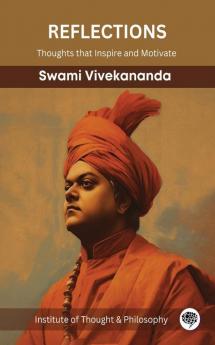 REFLECTIONS

Thoughts that Inspire and Motivate

Swami Vivekananda

Institute of Thought & Philosophy